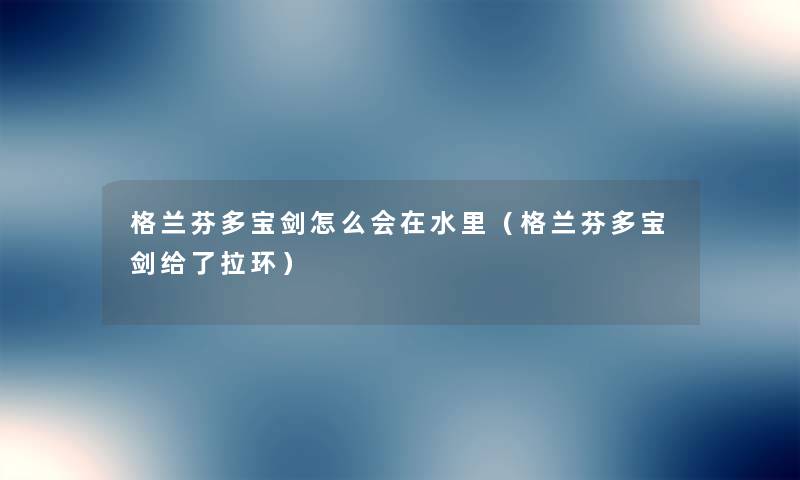 格兰芬多宝剑怎么会在水里（格兰芬多宝剑给了拉环）